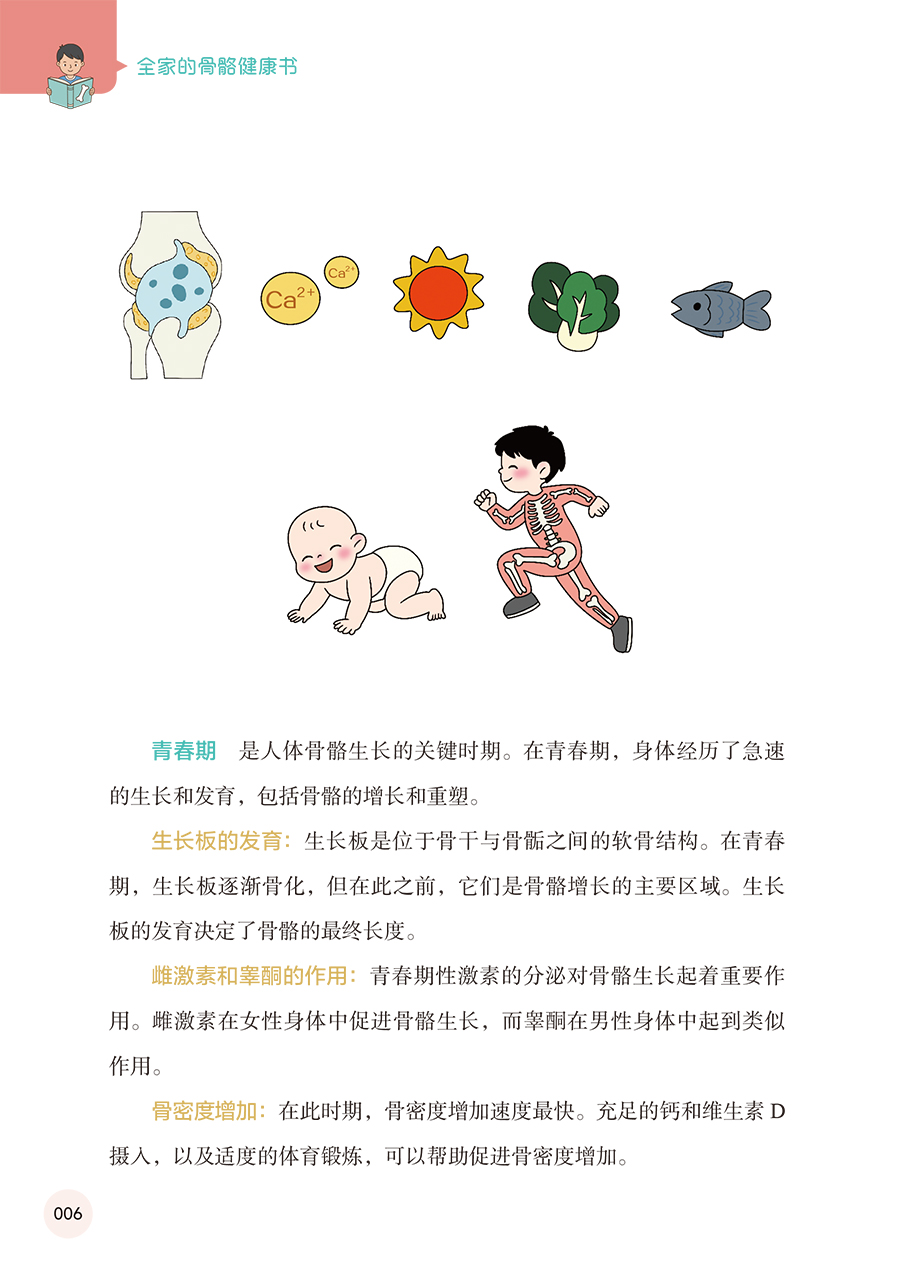 全家的骨骼健康书

$Ca^{2+}$ $Ca^{2+}$

青春期　是人体骨骼生长的关键时期。在青春期，身体经历了急速的生长和发育，包括骨骼的增长和重塑。

生长板的发育：生长板是位于骨干与骨骺之间的软骨结构。在青春期，生长板逐渐骨化，但在此之前，它们是骨骼增长的主要区域。生长板的发育决定了骨骼的最终长度。

雌激素和睾酮的作用：青春期性激素的分泌对骨骼生长起着重要作用。雌激素在女性身体中促进骨骼生长，而睾酮在男性身体中起到类似作用。

骨密度增加：在此时期，骨密度增加速度最快。充足的钙和维生素 D 摄入，以及适度的体育锻炼，可以帮助促进骨密度增加。

006